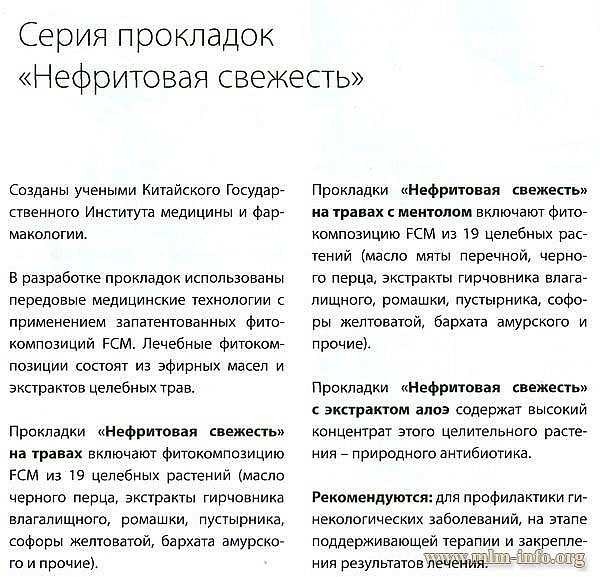 Серия прокладок «Нефритовая свежесть»

Созданы учеными Китайского Государственного Института медицины и фармакологии.

В разработке прокладок использованы передовые медицинские технологии с применением запатентованных фитокомпозиций FCM. Лечебные фитокомпозиции состоят из эфирных масел и экстрактов целебных трав.

Прокладки «Нефритовая свежесть» на травах включают фитокомпозицию FCM из 19 целебных растений (масло черного перца, экстракты гирчовника влагалищного, ромашки, пустырника, софоры желтоватой, бархата амурского и прочие).

Прокладки «Нефритовая свежесть» на травах с ментолом включают фитокомпозицию FCM из 19 целебных растений (масло мяты перечной, черного перца, экстракты гирчовника влагалищного, ромашки, пустырника, софоры желтоватой, бархата амурского и прочие).

Прокладки «Нефритовая свежесть» с экстрактом алоэ содержат высокий концентрат этого целительного растения – природного антибиотика.

Рекомендуются: для профилактики гинекологических заболеваний, на этапе поддерживающей терапии и закрепления результатов лечения.

www.mlm-info.org